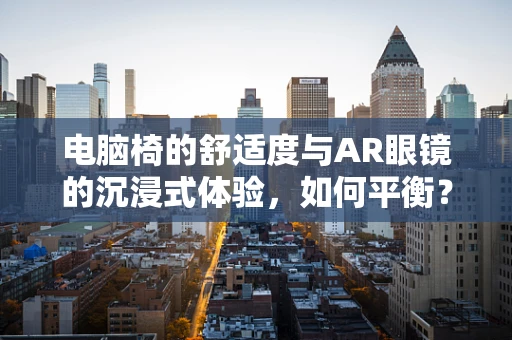 电脑椅的舒适度与AR眼镜的沉浸式体验，如何平衡？